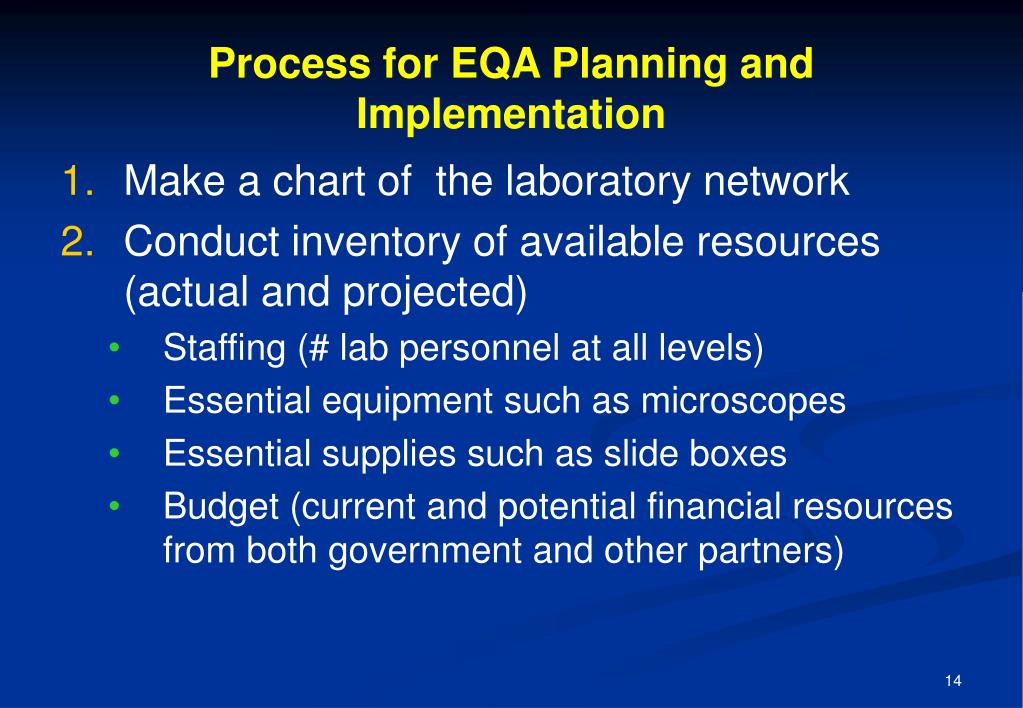 Process for EQA Planning and Implementation

1. Make a chart of  the laboratory network
2. Conduct inventory of available resources (actual and projected)
• Staffing (# lab personnel at all levels)
• Essential equipment such as microscopes
• Essential supplies such as slide boxes
• Budget (current and potential financial resources from both government and other partners)

14